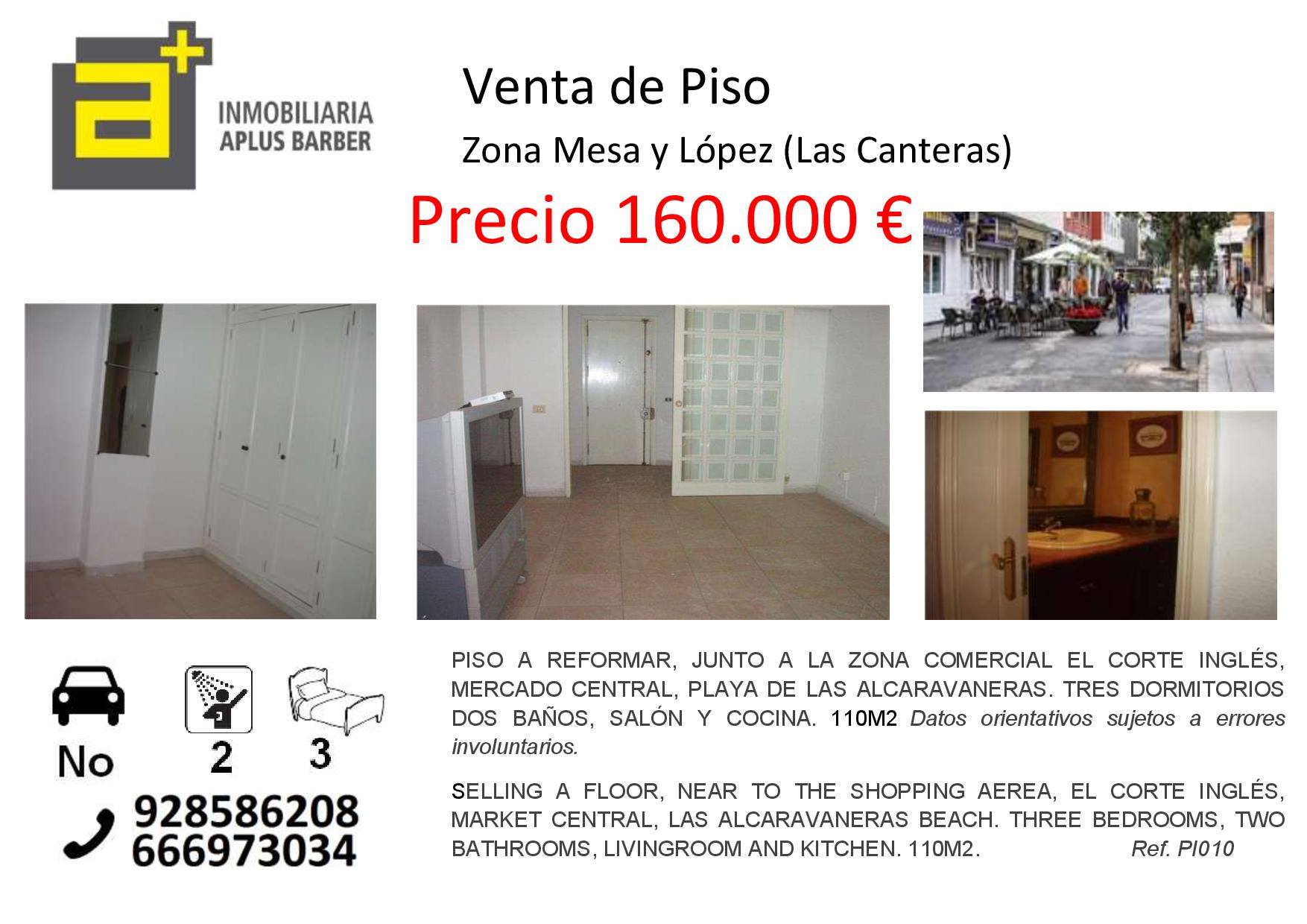 INMOBILIARIA
APLUS BARBER

Venta de Piso

Zona Mesa y López (Las Canteras)

Precio 160.000 €

No

2

3

928586208
666973034

PISO A REFORMAR, JUNTO A LA ZONA COMERCIAL EL CORTE INGLÉS, MERCADO CENTRAL, PLAYA DE LAS ALCARAVANERAS. TRES DORMITORIOS DOS BAÑOS, SALÓN Y COCINA. 110M2 Datos orientativos sujetos a errores involuntarios.

SELLING A FLOOR, NEAR TO THE SHOPPING AEREA, EL CORTE INGLÉS, MARKET CENTRAL, LAS ALCARAVANERAS BEACH. THREE BEDROOMS, TWO BATHROOMS, LIVINGROOM AND KITCHEN. 110M2. Ref. PI010